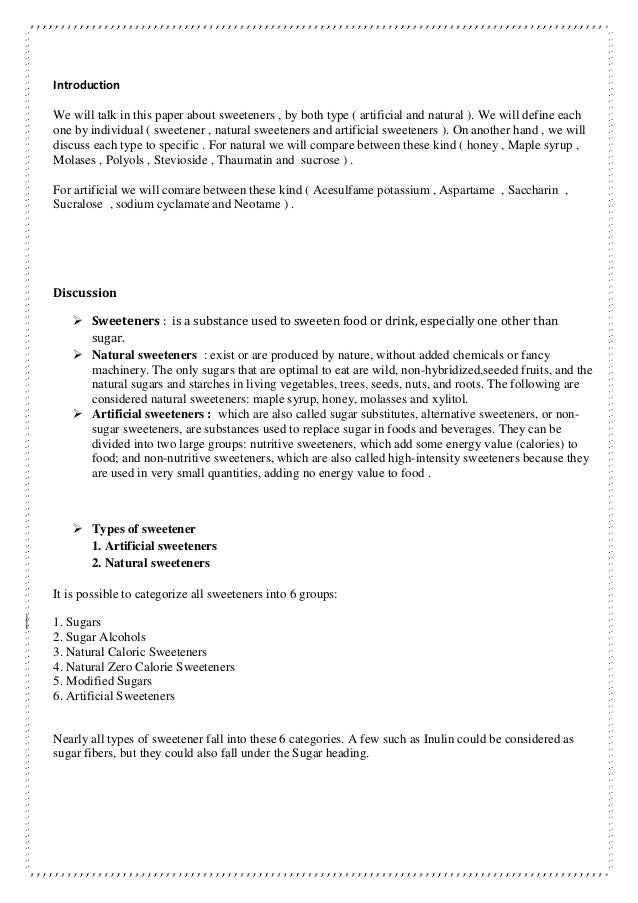 Introduction

We will talk in this paper about sweeteners , by both type ( artificial and natural ). We will define each one by individual ( sweetener , natural sweeteners and artificial sweeteners ). On another hand , we will discuss each type to specific . For natural we will compare between these kind ( honey , Maple syrup , Molases , Polyols , Stevioside , Thaumatin and sucrose ) .

For artificial we will comare between these kind ( Acesulfame potassium , Aspartame , Saccharin , Sucralose , sodium cyclamate and Neotame ) .

Discussion

➢ Sweeteners : is a substance used to sweeten food or drink, especially one other than sugar.
➢ Natural sweeteners : exist or are produced by nature, without added chemicals or fancy machinery. The only sugars that are optimal to eat are wild, non-hybridized,seeded fruits, and the natural sugars and starches in living vegetables, trees, seeds, nuts, and roots. The following are considered natural sweeteners: maple syrup, honey, molasses and xylitol.
➢ Artificial sweeteners : which are also called sugar substitutes, alternative sweeteners, or non-sugar sweeteners, are substances used to replace sugar in foods and beverages. They can be divided into two large groups: nutritive sweeteners, which add some energy value (calories) to food; and non-nutritive sweeteners, which are also called high-intensity sweeteners because they are used in very small quantities, adding no energy value to food .

➢ Types of sweetener
1. Artificial sweeteners
2. Natural sweeteners

It is possible to categorize all sweeteners into 6 groups:

1. Sugars
2. Sugar Alcohols
3. Natural Caloric Sweeteners
4. Natural Zero Calorie Sweeteners
5. Modified Sugars
6. Artificial Sweeteners

Nearly all types of sweetener fall into these 6 categories. A few such as Inulin could be considered as sugar fibers, but they could also fall under the Sugar heading.